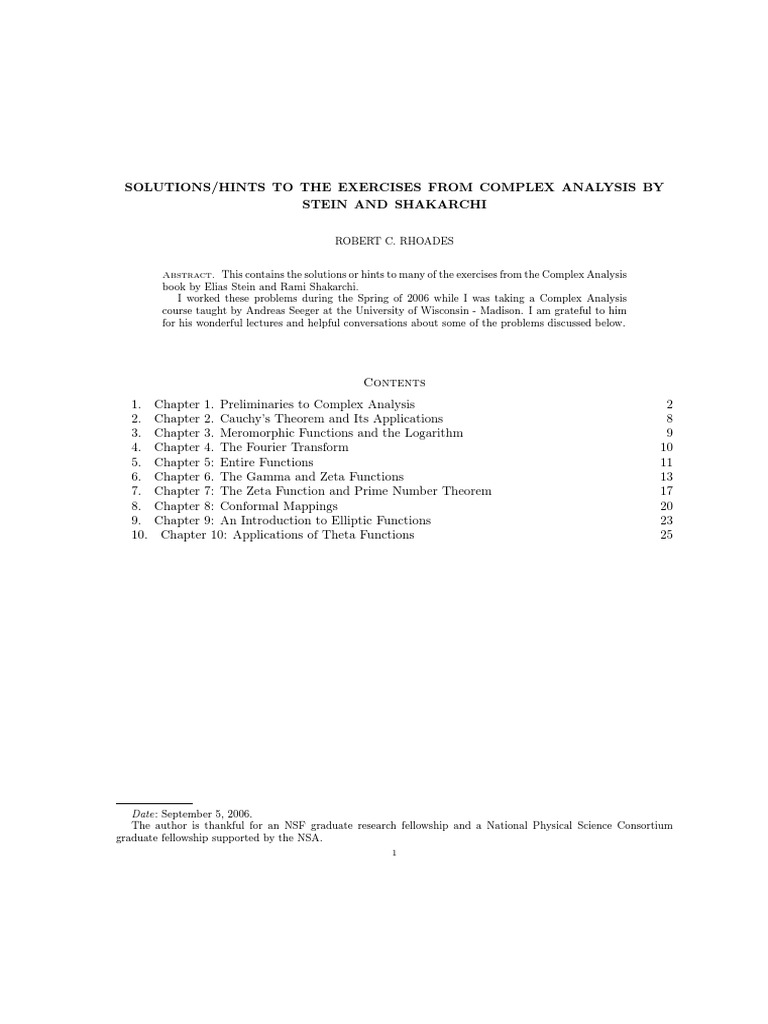 SOLUTIONS/HINTS TO THE EXERCISES FROM COMPLEX ANALYSIS BY STEIN AND SHAKARCHI

ROBERT C. RHOADES

Abstract. This contains the solutions or hints to many of the exercises from the Complex Analysis book by Elias Stein and Rami Shakarchi.

I worked these problems during the Spring of 2006 while I was taking a Complex Analysis course taught by Andreas Seeger at the University of Wisconsin - Madison. I am grateful to him for his wonderful lectures and helpful conversations about some of the problems discussed below.

Contents

1. Chapter 1. Preliminaries to Complex Analysis 2
2. Chapter 2. Cauchy's Theorem and Its Applications 8
3. Chapter 3. Meromorphic Functions and the Logarithm 9
4. Chapter 4. The Fourier Transform 10
5. Chapter 5: Entire Functions 11
6. Chapter 6. The Gamma and Zeta Functions 13
7. Chapter 7: The Zeta Function and Prime Number Theorem 17
8. Chapter 8: Conformal Mappings 20
9. Chapter 9: An Introduction to Elliptic Functions 23
10. Chapter 10: Applications of Theta Functions 25

Date: September 5, 2006.
The author is thankful for an NSF graduate research fellowship and a National Physical Science Consortium graduate fellowship supported by the NSA.

1